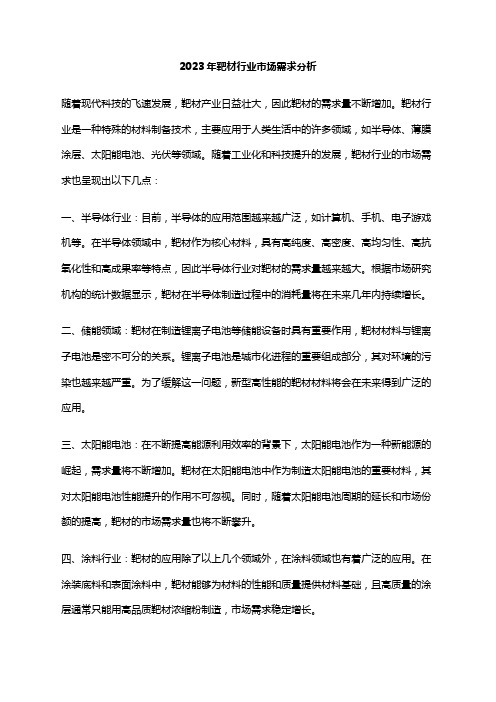 2023年靶材行业市场需求分析

随着现代科技的飞速发展，靶材产业日益壮大，因此靶材的需求量不断增加。靶材行业是一种特殊的材料制备技术，主要应用于人类生活中的许多领域，如半导体、薄膜涂层、太阳能电池、光伏等领域。随着工业化和科技提升的发展，靶材行业的市场需求也呈现出以下几点：

一、半导体行业：目前，半导体的应用范围越来越广泛，如计算机、手机、电子游戏机等。在半导体领域中，靶材作为核心材料，具有高纯度、高密度、高均匀性、高抗氧化性和高成果率等特点，因此半导体行业对靶材的需求量越来越大。根据市场研究机构的统计数据显示，靶材在半导体制造过程中的消耗量将在未来几年内持续增长。

二、储能领域：靶材在制造锂离子电池等储能设备时具有重要作用，靶材材料与锂离子电池是密不可分的关系。锂离子电池是城市化进程的重要组成部分，其对环境的污染也越来越严重。为了缓解这一问题，新型高性能的靶材材料将会在未来得到广泛的应用。

三、太阳能电池：在不断提高能源利用效率的背景下，太阳能电池作为一种新能源的崛起，需求量将不断增加。靶材在太阳能电池中作为制造太阳能电池的重要材料，其对太阳能电池性能提升的作用不可忽视。同时，随着太阳能电池周期的延长和市场份额的提高，靶材的市场需求量也将不断攀升。

四、涂料行业：靶材的应用除了以上几个领域外，在涂料领域也有着广泛的应用。在涂装底料和表面涂料中，靶材能够为材料的性能和质量提供材料基础，且高质量的涂层通常只能用高品质靶材浓缩粉制造，市场需求稳定增长。